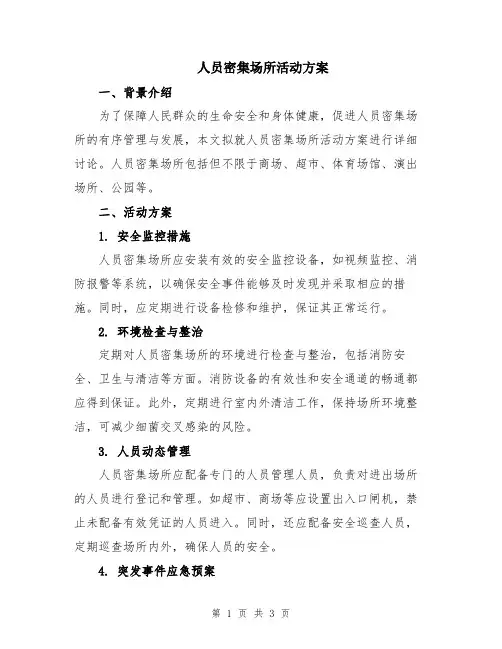 人员密集场所活动方案

一、背景介绍

为了保障人民群众的生命安全和身体健康，促进人员密集场所的有序管理与发展，本文拟就人员密集场所活动方案进行详细讨论。人员密集场所包括但不限于商场、超市、体育场馆、演出场所、公园等。

二、活动方案

1. 安全监控措施

人员密集场所应安装有效的安全监控设备，如视频监控、消防报警等系统，以确保安全事件能够及时发现并采取相应的措施。同时，应定期进行设备检修和维护，保证其正常运行。

2. 环境检查与整治

定期对人员密集场所的环境进行检查与整治，包括消防安全、卫生与清洁等方面。消防设备的有效性和安全通道的畅通都应得到保证。此外，定期进行室内外清洁工作，保持场所环境整洁，可减少细菌交叉感染的风险。

3. 人员动态管理

人员密集场所应配备专门的人员管理人员，负责对进出场所的人员进行登记和管理。如超市、商场等应设置出入口闸机，禁止未配备有效凭证的人员进入。同时，还应配备安全巡查人员，定期巡查场所内外，确保人员的安全。

4. 突发事件应急预案

第 1 页 共 3 页